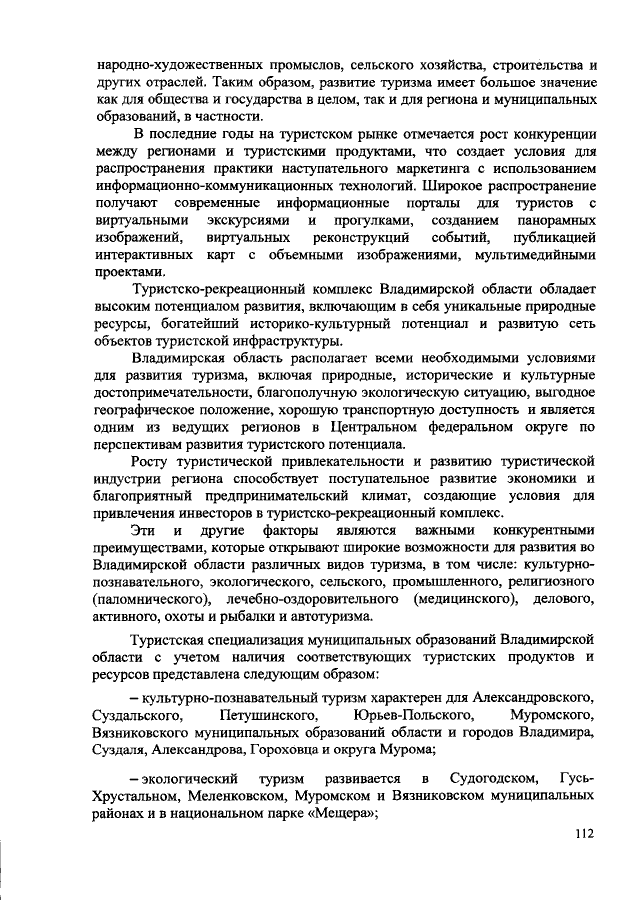 народно-художественных промыслов, сельского хозяйства, строительства и других отраслей. Таким образом, развитие туризма имеет большое значение как для общества и государства в целом, так и для региона и муниципальных образований, в частности.

В последние годы на туристском рынке отмечается рост конкуренции между регионами и туристскими продуктами, что создает условия для распространения практики наступательного маркетинга с использованием информационно-коммуникационных технологий. Широкое распространение получают современные информационные порталы для туристов с виртуальными экскурсиями и прогулками, созданием панорамных изображений, виртуальных реконструкций событий, публикацией интерактивных карт с объемными изображениями, мультимедийными проектами.

Туристско-рекреационный комплекс Владимирской области обладает высоким потенциалом развития, включающим в себя уникальные природные ресурсы, богатейший историко-культурный потенциал и развитую сеть объектов туристской инфраструктуры.

Владимирская область располагает всеми необходимыми условиями для развития туризма, включая природные, исторические и культурные достопримечательности, благополучную экологическую ситуацию, выгодное географическое положение, хорошую транспортную доступность и является одним из ведущих регионов в Центральном федеральном округе по перспективам развития туристского потенциала.

Росту туристической привлекательности и развитию туристической индустрии региона способствует поступательное развитие экономики и благоприятный предпринимательский климат, создающие условия для привлечения инвесторов в туристско-рекреационный комплекс.

Эти и другие факторы являются важными конкурентными преимуществами, которые открывают широкие возможности для развития во Владимирской области различных видов туризма, в том числе: культурно-познавательного, экологического, сельского, промышленного, религиозного (паломнического), лечебно-оздоровительного (медицинского), делового, активного, охоты и рыбалки и автотуризма.

Туристская специализация муниципальных образований Владимирской области с учетом наличия соответствующих туристских продуктов и ресурсов представлена следующим образом:

– культурно-познавательный туризм характерен для Александровского, Суздальского, Петушинского, Юрьев-Польского, Муромского, Вязниковского муниципальных образований области и городов Владимира, Суздаля, Александрова, Гороховца и округа Мурома;

– экологический туризм развивается в Судогодском, Гусь-Хрустальном, Меленковском, Муромском и Вязниковском муниципальных районах и в национальном парке «Мещера»;

112